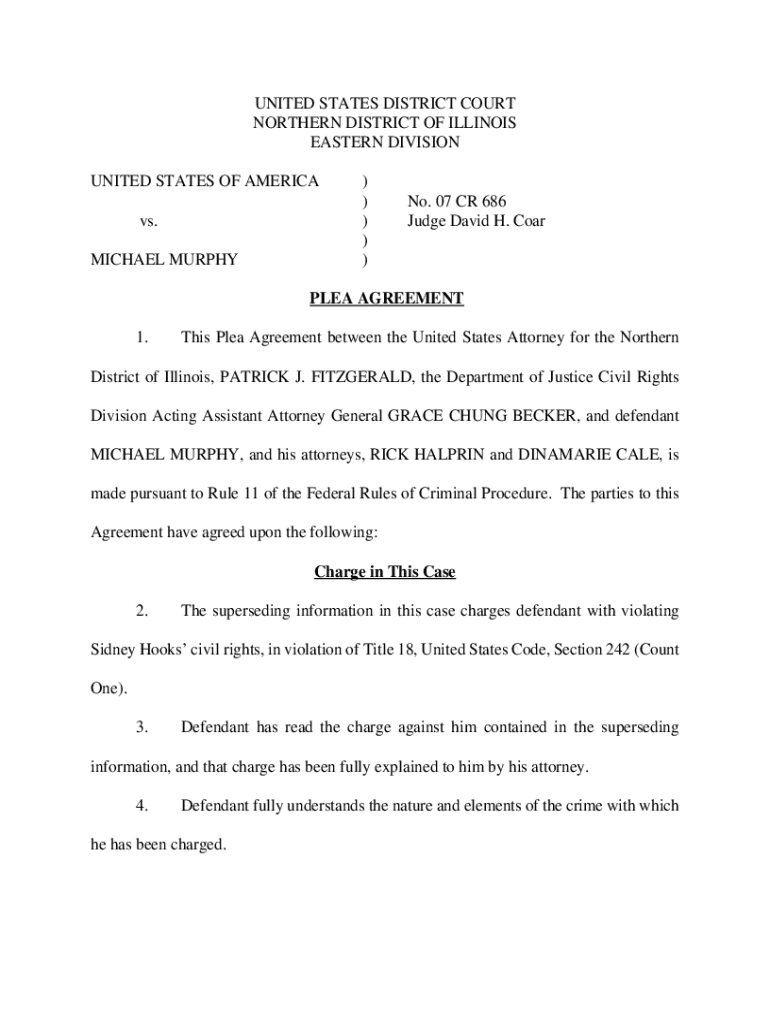 UNITED STATES DISTRICT COURT
NORTHERN DISTRICT OF ILLINOIS
EASTERN DIVISION

UNITED STATES OF AMERICA )
) No. 07 CR 686
vs. ) Judge David H. Coar
)
MICHAEL MURPHY )

PLEA AGREEMENT

1. This Plea Agreement between the United States Attorney for the Northern District of Illinois, PATRICK J. FITZGERALD, the Department of Justice Civil Rights Division Acting Assistant Attorney General GRACE CHUNG BECKER, and defendant MICHAEL MURPHY, and his attorneys, RICK HALPRIN and DINAMARIE CALE, is made pursuant to Rule 11 of the Federal Rules of Criminal Procedure. The parties to this Agreement have agreed upon the following:

Charge in This Case

2. The superseding information in this case charges defendant with violating Sidney Hooks' civil rights, in violation of Title 18, United States Code, Section 242 (Count One).

3. Defendant has read the charge against him contained in the superseding information, and that charge has been fully explained to him by his attorney.

4. Defendant fully understands the nature and elements of the crime with which he has been charged.